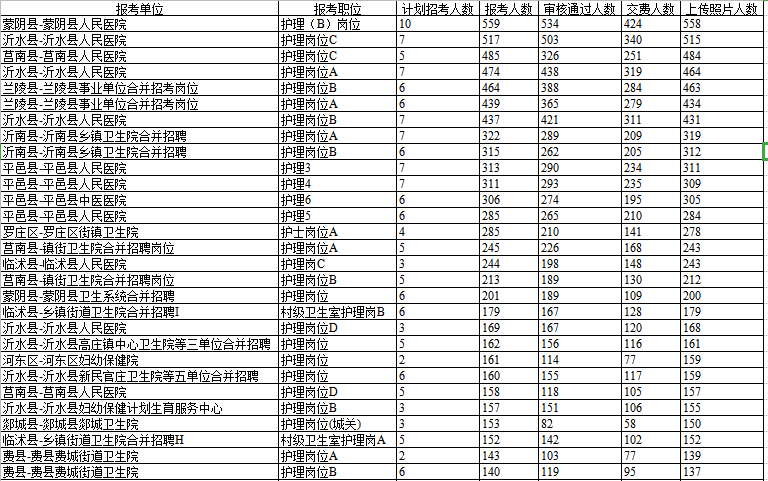 | 报考单位 | 报考职位 | 计划招考人数 | 报考人数 | 审核通过人数 | 交费人数 | 上传照片人数 |
|---|---|---|---|---|---|---|
| 蒙阴县-蒙阴县人民医院 | 护理（B）岗位 | 10 | 559 | 534 | 424 | 558 |
| 沂水县-沂水县人民医院 | 护理岗位C | 7 | 517 | 503 | 340 | 515 |
| 莒南县-莒南县人民医院 | 护理岗位C | 5 | 485 | 326 | 251 | 484 |
| 沂水县-沂水县人民医院 | 护理岗位A | 7 | 474 | 438 | 319 | 464 |
| 兰陵县-兰陵县事业单位合并招考岗位 | 护理岗位B | 6 | 464 | 388 | 284 | 463 |
| 兰陵县-兰陵县事业单位合并招考岗位 | 护理岗位A | 6 | 439 | 365 | 279 | 434 |
| 沂水县-沂水县人民医院 | 护理岗位B | 7 | 437 | 421 | 311 | 431 |
| 沂南县-沂南县乡镇卫生院合并招聘 | 护理岗位A | 7 | 322 | 289 | 209 | 319 |
| 沂南县-沂南县乡镇卫生院合并招聘 | 护理岗位B | 6 | 315 | 262 | 205 | 312 |
| 平邑县-平邑县人民医院 | 护理3 | 7 | 313 | 290 | 234 | 311 |
| 平邑县-平邑县人民医院 | 护理4 | 7 | 311 | 293 | 235 | 309 |
| 平邑县-平邑县中医医院 | 护理6 | 6 | 306 | 274 | 195 | 305 |
| 平邑县-平邑县人民医院 | 护理5 | 6 | 285 | 265 | 210 | 284 |
| 罗庄区-罗庄区街镇卫生院 | 护士岗位A | 4 | 285 | 210 | 141 | 278 |
| 莒南县-镇街卫生院合并招聘岗位 | 护理岗位A | 5 | 245 | 226 | 168 | 243 |
| 临沭县-临沭县人民医院 | 护理岗C | 3 | 244 | 198 | 148 | 243 |
| 莒南县-镇街卫生院合并招聘岗位 | 护理岗位B | 5 | 213 | 189 | 130 | 212 |
| 蒙阴县-蒙阴县卫生系统合并招聘 | 护理岗位 | 6 | 201 | 189 | 109 | 200 |
| 临沭县-乡镇街道卫生院合并招聘I | 村级卫生室护理岗B | 6 | 179 | 167 | 128 | 179 |
| 沂水县-沂水县人民医院 | 护理岗位D | 3 | 169 | 167 | 120 | 169 |
| 沂水县-沂水县高庄镇中心卫生院等三单位合并招聘 | 护理岗位 | 5 | 162 | 156 | 116 | 161 |
| 河东区-河东区妇幼保健院 | 护理岗位 | 2 | 161 | 114 | 77 | 159 |
| 沂水县-沂水县新民官庄卫生院等五单位合并招聘 | 护理岗位 | 6 | 160 | 155 | 117 | 159 |
| 莒南县-莒南县人民医院 | 护理岗位D | 5 | 158 | 118 | 105 | 157 |
| 沂水县-沂水县妇幼保健计划生育服务中心 | 护理岗位B | 3 | 157 | 151 | 106 | 155 |
| 郯城县-郯城县郯城卫生院 | 护理岗位(城关) | 3 | 153 | 82 | 58 | 150 |
| 临沭县-乡镇街道卫生院合并招聘H | 村级卫生室护理岗A | 5 | 152 | 142 | 102 | 152 |
| 费县-费县费城街道卫生院 | 护理岗位A | 2 | 143 | 103 | 77 | 139 |
| 费县-费县费城街道卫生院 | 护理岗位B | 6 | 140 | 119 | 95 | 137 |